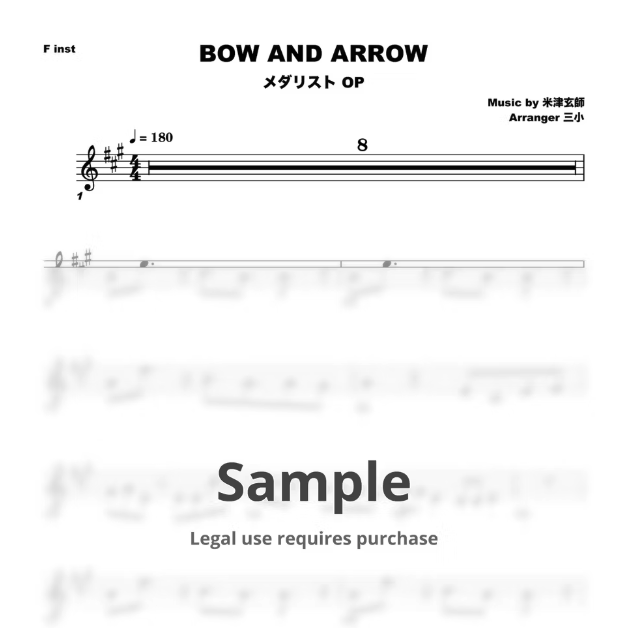 F inst

BOW AND ARROW

メダリスト OP

Music by 米津玄師
Arranger 三小

♩ = 180

8

1

Sample

Legal use requires purchase